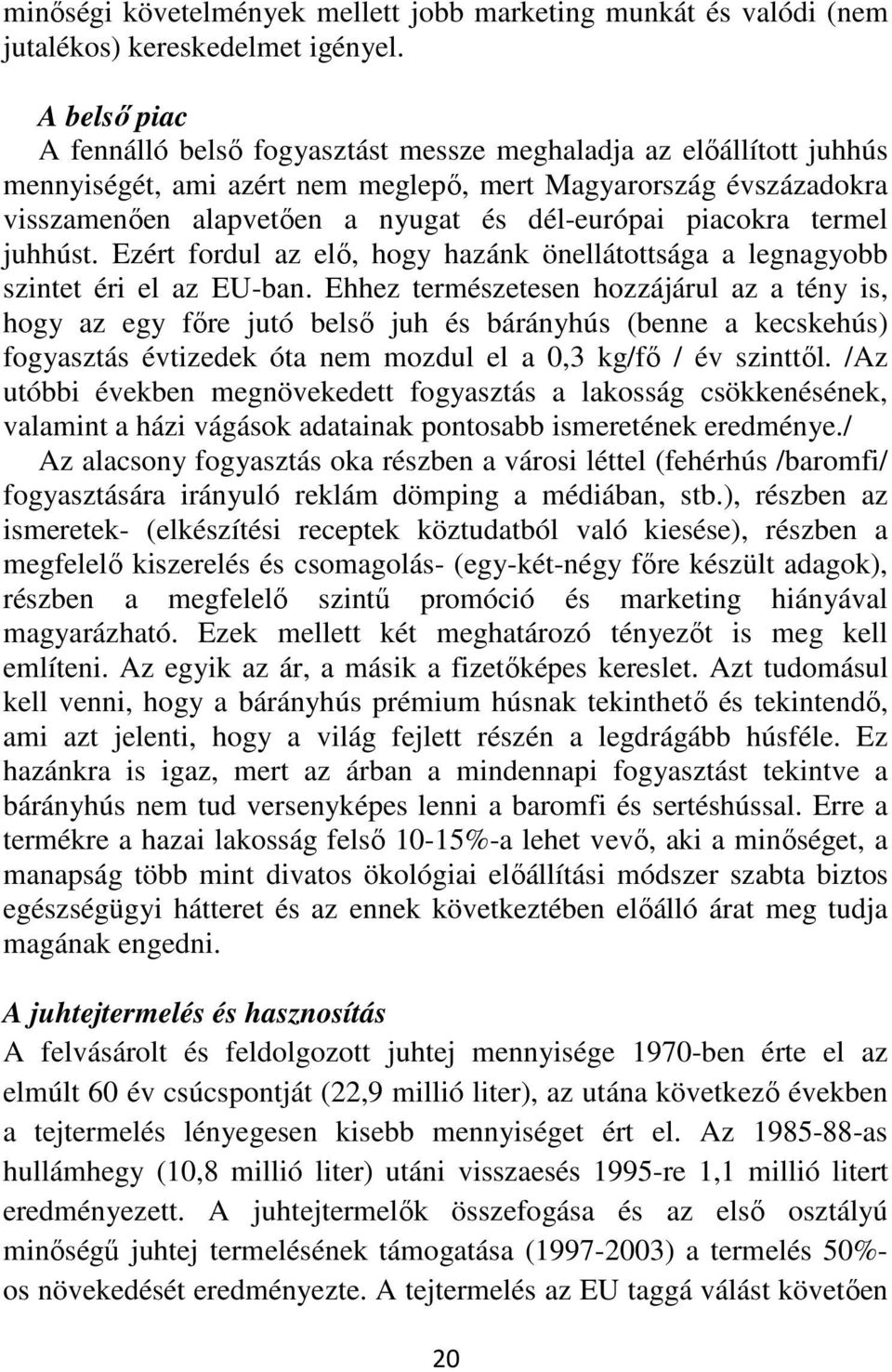 minőségi követelmények mellett jobb marketing munkát és valódi (nem jutalékos) kereskedelmet igényel.

A belső piac
A fennálló belső fogyasztást messze meghaladja az előállított juhhús mennyiségét, ami azért nem meglepő, mert Magyarország évszázadokra visszamenően alapvetően a nyugat és dél-európai piacokra termel juhhúst. Ezért fordul az elő, hogy hazánk önellátottsága a legnagyobb szintet éri el az EU-ban. Ehhez természetesen hozzájárul az a tény is, hogy az egy főre jutó belső juh és bárányhús (benne a kecskehús) fogyasztás évtizedek óta nem mozdul el a 0,3 kg/fő / év szinttől. /Az utóbbi években megnövekedett fogyasztás a lakosság csökkenésének, valamint a házi vágások adatainak pontosabb ismeretének eredménye./
Az alacsony fogyasztás oka részben a városi léttel (fehérhús /baromfi/ fogyasztására irányuló reklám dömping a médiában, stb.), részben az ismeretek- (elkészítési receptek köztudatból való kiesése), részben a megfelelő kiszerelés és csomagolás- (egy-két-négy főre készült adagok), részben a megfelelő szintű promóció és marketing hiányával magyarázható. Ezek mellett két meghatározó tényezőt is meg kell említeni. Az egyik az ár, a másik a fizetőképes kereslet. Azt tudomásul kell venni, hogy a bárányhús prémium húsnak tekinthető és tekintendő, ami azt jelenti, hogy a világ fejlett részén a legdrágább húsféle. Ez hazánkra is igaz, mert az árban a mindennapi fogyasztást tekintve a bárányhús nem tud versenyképes lenni a baromfi és sertéshússal. Erre a termékre a hazai lakosság felső 10-15%-a lehet vevő, aki a minőséget, a manapság több mint divatos ökológiai előállítási módszer szabta biztos egészségügyi hátteret és az ennek következtében előálló árat meg tudja magának engedni.

A juhtejtermelés és hasznosítás
A felvásárolt és feldolgozott juhtej mennyisége 1970-ben érte el az elmúlt 60 év csúcspontját (22,9 millió liter), az utána következő években a tejtermelés lényegesen kisebb mennyiséget ért el. Az 1985-88-as hullámhegy (10,8 millió liter) utáni visszaesés 1995-re 1,1 millió litert eredményezett. A juhtejtermelők összefogása és az első osztályú minőségű juhtej termelésének támogatása (1997-2003) a termelés 50%-os növekedését eredményezte. A tejtermelés az EU taggá válást követően

20